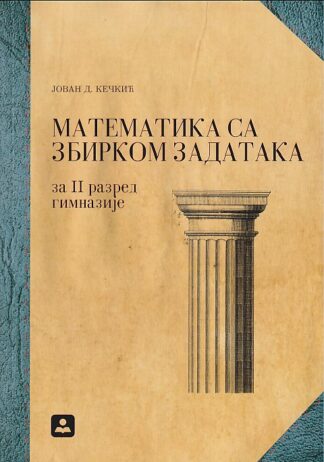 ЈОВАН Д. КЕЧКИЋ

МАТЕМАТИКА СА ЗБИРКОМ ЗАДАТАКА

за II разред гимназије